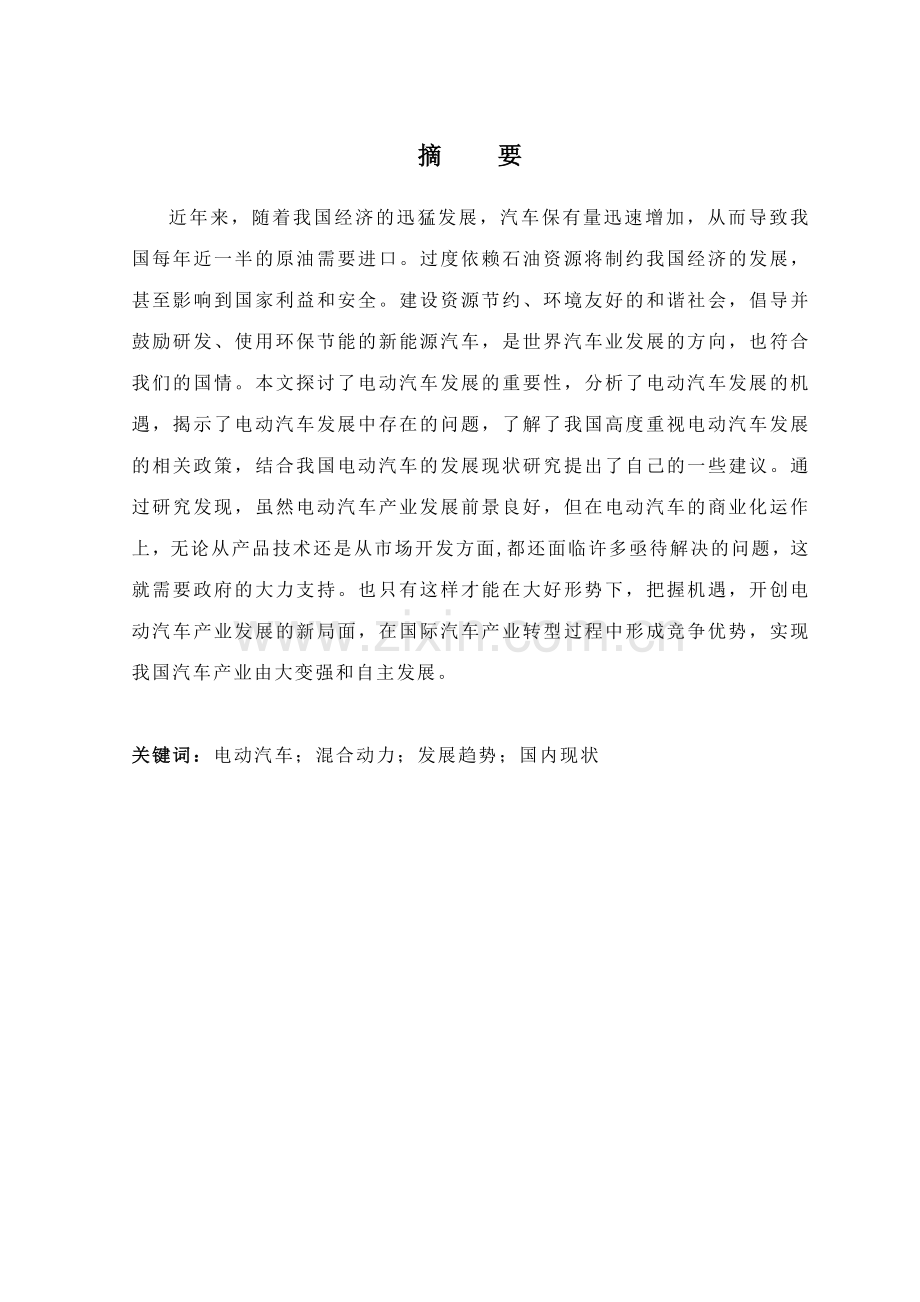 摘　要

近年来，随着我国经济的迅猛发展，汽车保有量迅速增加，从而导致我国每年近一半的原油需要进口。过度依赖石油资源将制约我国经济的发展，甚至影响到国家利益和安全。建设资源节约、环境友好的和谐社会，倡导并鼓励研发、使用环保节能的新能源汽车，是世界汽车业发展的方向，也符合我们的国情。本文探讨了电动汽车发展的重要性，分析了电动汽车发展的机遇，揭示了电动汽车发展中存在的问题，了解了我国高度重视电动汽车发展的相关政策，结合我国电动汽车的发展现状研究提出了自己的一些建议。通过研究发现，虽然电动汽车产业发展前景良好，但在电动汽车的商业化运作上，无论从产品技术还是从市场开发方面,都还面临许多亟待解决的问题，这就需要政府的大力支持。也只有这样才能在大好形势下，把握机遇，开创电动汽车产业发展的新局面，在国际汽车产业转型过程中形成竞争优势，实现我国汽车产业由大变强和自主发展。

关键词：电动汽车；混合动力；发展趋势；国内现状

www.zixin.com.cn